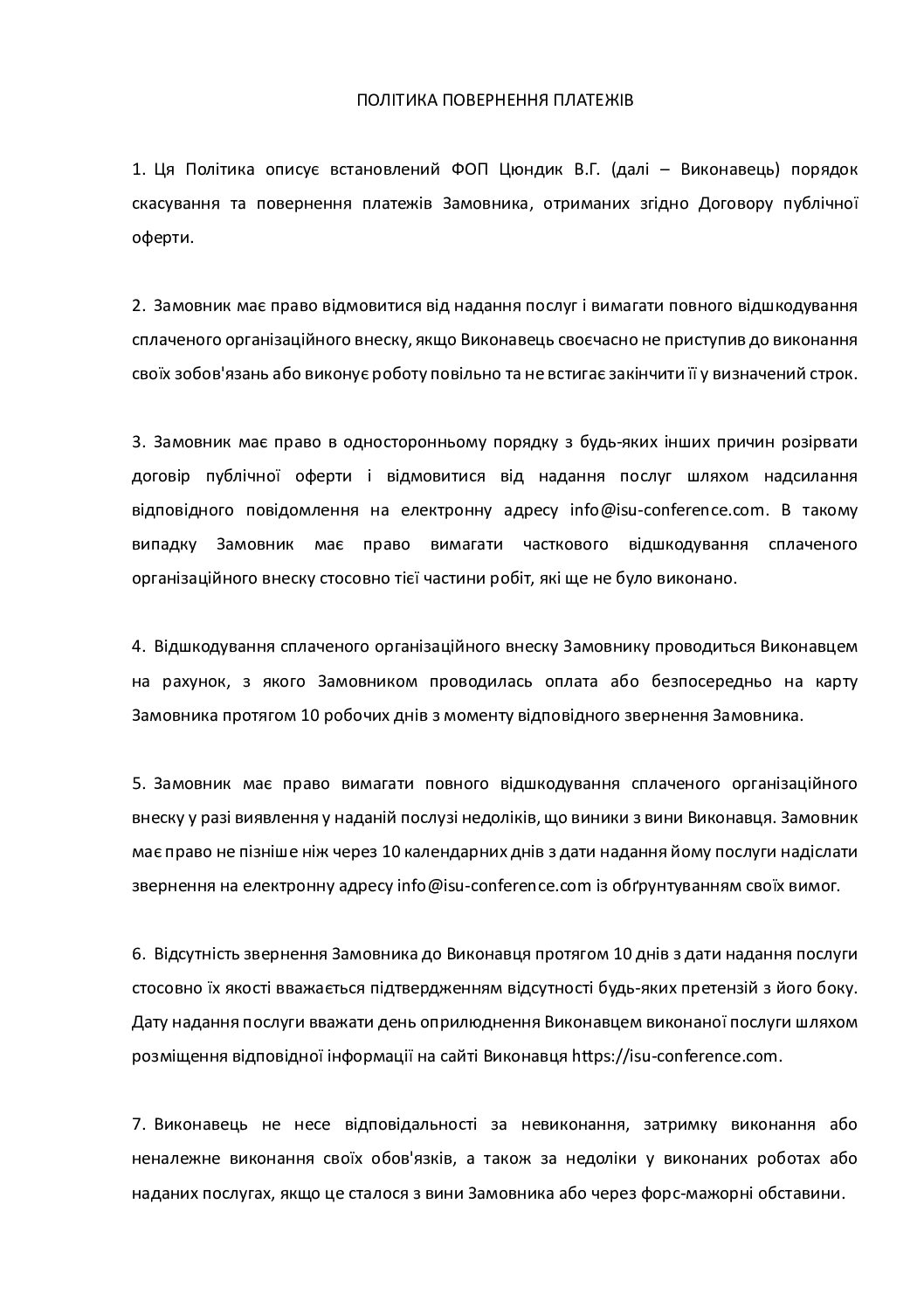 ПОЛІТИКА ПОВЕРНЕННЯ ПЛАТЕЖІВ

1. Ця Політика описує встановлений ФОП Цюндик В.Г. (далі – Виконавець) порядок скасування та повернення платежів Замовника, отриманих згідно Договору публічної оферти.

2. Замовник має право відмовитися від надання послуг і вимагати повного відшкодування сплаченого організаційного внеску, якщо Виконавець своєчасно не приступив до виконання своїх зобов'язань або виконує роботу повільно та не встигає закінчити її у визначений строк.

3. Замовник має право в односторонньому порядку з будь-яких інших причин розірвати договір публічної оферти і відмовитися від надання послуг шляхом надсилання відповідного повідомлення на електронну адресу info@isu-conference.com. В такому випадку Замовник має право вимагати часткового відшкодування сплаченого організаційного внеску стосовно тієї частини робіт, які ще не було виконано.

4. Відшкодування сплаченого організаційного внеску Замовнику проводиться Виконавцем на рахунок, з якого Замовником проводилась оплата або безпосередньо на карту Замовника протягом 10 робочих днів з моменту відповідного звернення Замовника.

5. Замовник має право вимагати повного відшкодування сплаченого організаційного внеску у разі виявлення у наданій послузі недоліків, що виники з вини Виконавця. Замовник має право не пізніше ніж через 10 календарних днів з дати надання йому послуги надіслати звернення на електронну адресу info@isu-conference.com із обґрунтуванням своїх вимог.

6. Відсутність звернення Замовника до Виконавця протягом 10 днів з дати надання послуги стосовно їх якості вважається підтвердженням відсутності будь-яких претензій з його боку. Дату надання послуги вважати день оприлюднення Виконавцем виконаної послуги шляхом розміщення відповідної інформації на сайті Виконавця https://isu-conference.com.

7. Виконавець не несе відповідальності за невиконання, затримку виконання або неналежне виконання своїх обов'язків, а також за недоліки у виконаних роботах або наданих послугах, якщо це сталося з вини Замовника або через форс-мажорні обставини.